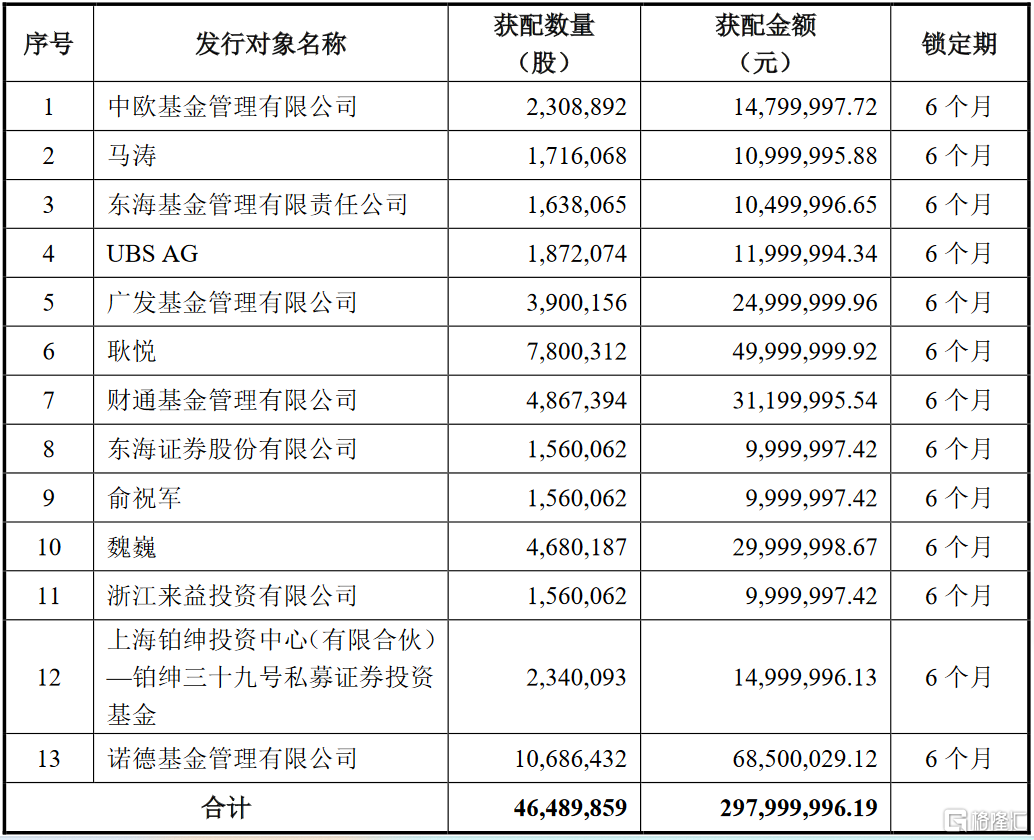 | 序号 | 发行对象名称 | 获配数量（股） | 获配金额（元） | 锁定期 |
|---|---|---|---|---|
| 1 | 中欧基金管理有限公司 | 2,308,892 | 14,799,997.72 | 6 个月 |
| 2 | 马涛 | 1,716,068 | 10,999,995.88 | 6 个月 |
| 3 | 东海基金管理有限责任公司 | 1,638,065 | 10,499,996.65 | 6 个月 |
| 4 | UBS AG | 1,872,074 | 11,999,994.34 | 6 个月 |
| 5 | 广发基金管理有限公司 | 3,900,156 | 24,999,999.96 | 6 个月 |
| 6 | 耿悦 | 7,800,312 | 49,999,999.92 | 6 个月 |
| 7 | 财通基金管理有限公司 | 4,867,394 | 31,199,995.54 | 6 个月 |
| 8 | 东海证券股份有限公司 | 1,560,062 | 9,999,997.42 | 6 个月 |
| 9 | 俞祝军 | 1,560,062 | 9,999,997.42 | 6 个月 |
| 10 | 魏巍 | 4,680,187 | 29,999,998.67 | 6 个月 |
| 11 | 浙江来益投资有限公司 | 1,560,062 | 9,999,997.42 | 6 个月 |
| 12 | 上海铂绅投资中心（有限合伙）—铂绅三十九号私募证券投资基金 | 2,340,093 | 14,999,996.13 | 6 个月 |
| 13 | 诺德基金管理有限公司 | 10,686,432 | 68,500,029.12 | 6 个月 |
| 合计 | | 46,489,859 | 297,999,996.19 | |

格隆汇